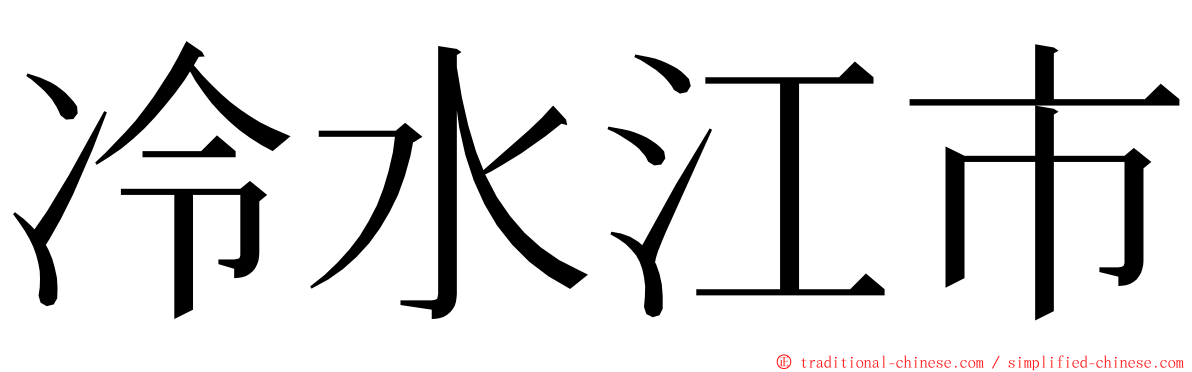 冷水江市

© traditional-chinese.com / simplified-chinese.com